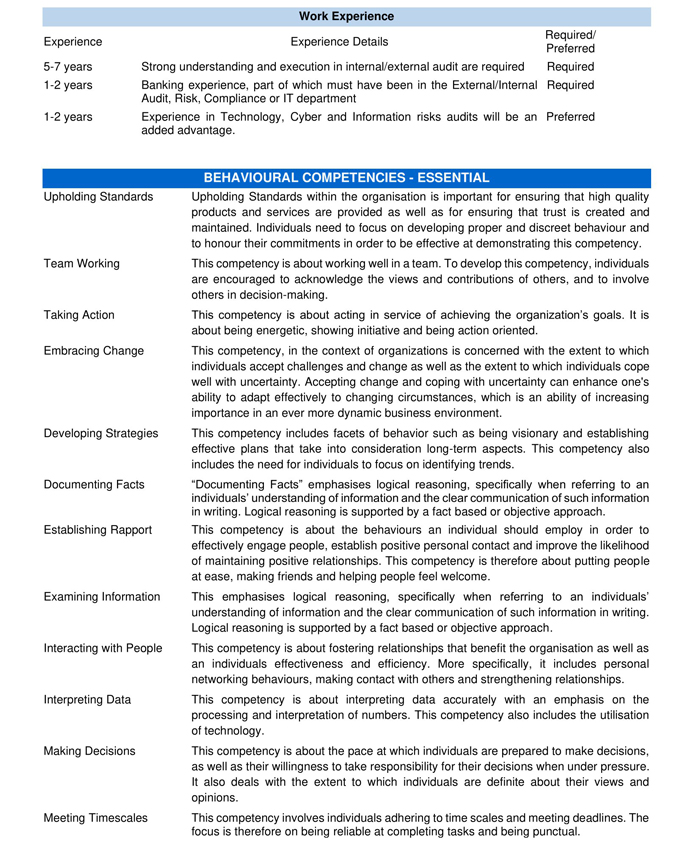 Work Experience

| Experience | Experience Details | Required/ Preferred |
|---|---|---|
| 5-7 years | Strong understanding and execution in internal/external audit are required | Required |
| 1-2 years | Banking experience, part of which must have been in the External/Internal Audit, Risk, Compliance or IT department | Required |
| 1-2 years | Experience in Technology, Cyber and Information risks audits will be an added advantage. | Preferred |

BEHAVIOURAL COMPETENCIES - ESSENTIAL

| | |
|---|---|
| Upholding Standards | Upholding Standards within the organisation is important for ensuring that high quality products and services are provided as well as for ensuring that trust is created and maintained. Individuals need to focus on developing proper and discreet behaviour and to honour their commitments in order to be effective at demonstrating this competency. |
| Team Working | This competency is about working well in a team. To develop this competency, individuals are encouraged to acknowledge the views and contributions of others, and to involve others in decision-making. |
| Taking Action | This competency is about acting in service of achieving the organization's goals. It is about being energetic, showing initiative and being action oriented. |
| Embracing Change | This competency, in the context of organizations is concerned with the extent to which individuals accept challenges and change as well as the extent to which individuals cope well with uncertainty. Accepting change and coping with uncertainty can enhance one's ability to adapt effectively to changing circumstances, which is an ability of increasing importance in an ever more dynamic business environment. |
| Developing Strategies | This competency includes facets of behavior such as being visionary and establishing effective plans that take into consideration long-term aspects. This competency also includes the need for individuals to focus on identifying trends. |
| Documenting Facts | "Documenting Facts" emphasises logical reasoning, specifically when referring to an individuals' understanding of information and the clear communication of such information in writing. Logical reasoning is supported by a fact based or objective approach. |
| Establishing Rapport | This competency is about the behaviours an individual should employ in order to effectively engage people, establish positive personal contact and improve the likelihood of maintaining positive relationships. This competency is therefore about putting people at ease, making friends and helping people feel welcome. |
| Examining Information | This emphasises logical reasoning, specifically when referring to an individuals' understanding of information and the clear communication of such information in writing. Logical reasoning is supported by a fact based or objective approach. |
| Interacting with People | This competency is about fostering relationships that benefit the organisation as well as an individuals effectiveness and efficiency. More specifically, it includes personal networking behaviours, making contact with others and strengthening relationships. |
| Interpreting Data | This competency is about interpreting data accurately with an emphasis on the processing and interpretation of numbers. This competency also includes the utilisation of technology. |
| Making Decisions | This competency is about the pace at which individuals are prepared to make decisions, as well as their willingness to take responsibility for their decisions when under pressure. It also deals with the extent to which individuals are definite about their views and opinions. |
| Meeting Timescales | This competency involves individuals adhering to time scales and meeting deadlines. The focus is therefore on being reliable at completing tasks and being punctual. |